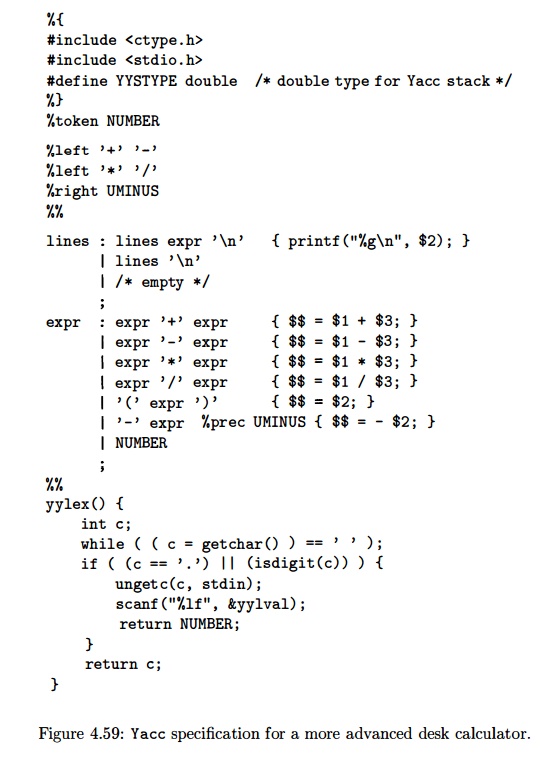 %{
#include <ctype.h>
#include <stdio.h>
#define YYSTYPE double   /* double type for Yacc stack */
%}
%token NUMBER

%left '+' '-'
%left '*' '/'
%right UMINUS
%%

lines : lines expr '\n'   { printf("%g\n", $2); }
      | lines '\n'
      | /* empty */
      ;
expr  : expr '+' expr     { $$ = $1 + $3; }
      | expr '-' expr     { $$ = $1 - $3; }
      | expr '*' expr     { $$ = $1 * $3; }
      | expr '/' expr     { $$ = $1 / $3; }
      | '(' expr ')'      { $$ = $2; }
      | '-' expr  %prec UMINUS { $$ = - $2; }
      | NUMBER
      ;

%%
yylex() {
    int c;
    while ( ( c = getchar() ) == ' ' );
    if ( (c == '.') || (isdigit(c)) ) {
        ungetc(c, stdin);
        scanf("%lf", &yylval);
        return NUMBER;
    }
    return c;
}

Figure 4.59: Yacc specification for a more advanced desk calculator.